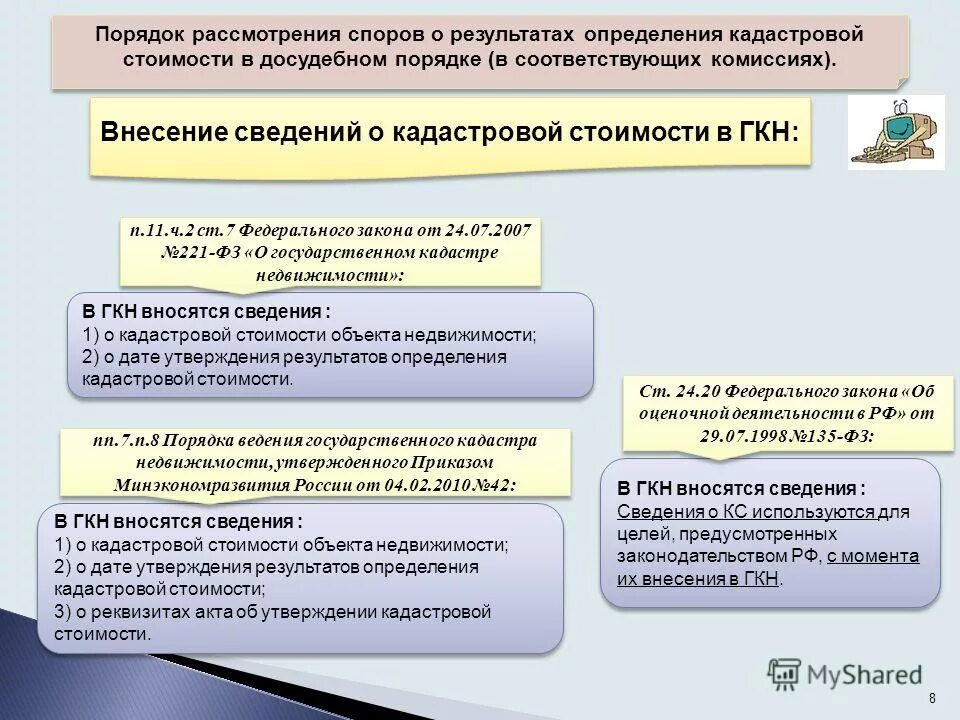 Порядок рассмотрения споров о результатах определения кадастровой стоимости в досудебном порядке (в соответствующих комиссиях).

Внесение сведений о кадастровой стоимости в ГКН:

п.11.ч.2 ст.7 Федерального закона от 24.07.2007 №221-ФЗ «О государственном кадастре недвижимости»:

В ГКН вносятся сведения :
1) о кадастровой стоимости объекта недвижимости;
2) о дате утверждения результатов определения кадастровой стоимости.

пп.7.п.8 Порядка ведения государственного кадастра недвижимости, утвержденного Приказом Минэкономразвития России от 04.02.2010 №42:

В ГКН вносятся сведения :
1) о кадастровой стоимости объекта недвижимости;
2) о дате утверждения результатов определения кадастровой стоимости;
3) о реквизитах акта об утверждении кадастровой стоимости.

Ст. 24.20 Федерального закона «Об оценочной деятельности в РФ» от 29.07.1998 №135-ФЗ:

В ГКН вносятся сведения :
Сведения о КС используются для целей, предусмотренных законодательством РФ, с момента их внесения в ГКН.

MyShared

8